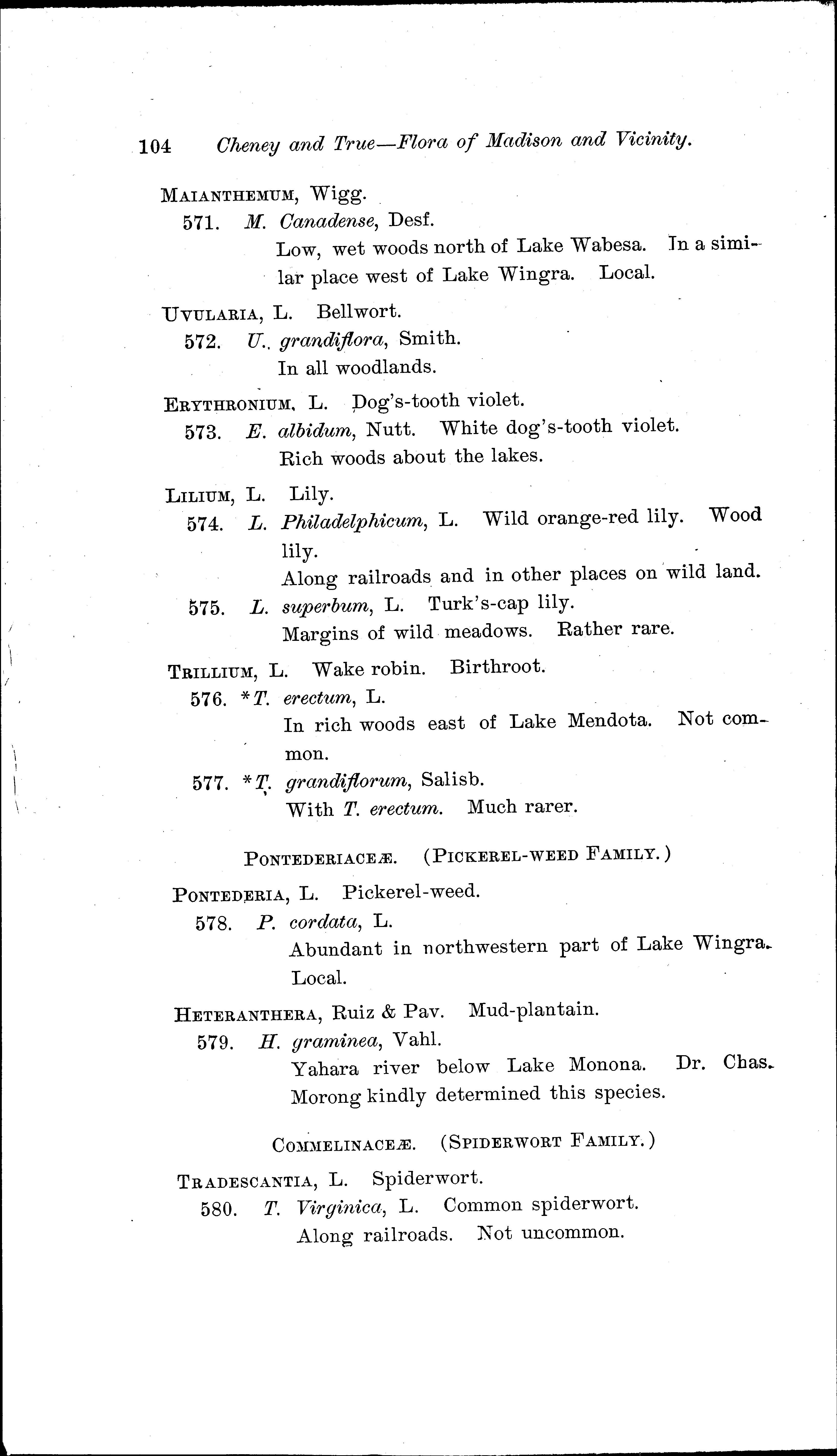 104 Cheney and True—Flora of Madison and Vicinity.

MAIANTHEMUM, Wigg.

571. M. Canadense, Desf.
Low, wet woods north of Lake Wabesa. In a similar place west of Lake Wingra. Local.

UVULARIA, L. Bellwort.

572. U. grandiflora, Smith.
In all woodlands.

ERYTHRONIUM, L. Dog's-tooth violet.

573. E. albidum, Nutt. White dog's-tooth violet.
Rich woods about the lakes.

LILIUM, L. Lily.

574. L. Philadelphicum, L. Wild orange-red lily. Wood lily.
Along railroads and in other places on wild land.

575. L. superbum, L. Turk's-cap lily.
Margins of wild meadows. Rather rare.

TRILLIUM, L. Wake robin. Birthroot.

576. *T. erectum, L.
In rich woods east of Lake Mendota. Not common.

577. *T. grandiflorum, Salisb.
With T. erectum. Much rarer.

PONTEDERIACEÆ. (PICKEREL-WEED FAMILY.)

PONTEDERIA, L. Pickerel-weed.

578. P. cordata, L.
Abundant in northwestern part of Lake Wingra. Local.

HETERANTHERA, Ruiz & Pav. Mud-plantain.

579. H. graminea, Vahl.
Yahara river below Lake Monona. Dr. Chas. Morong kindly determined this species.

COMMELINACEÆ. (SPIDERWORT FAMILY.)

TRADESCANTIA, L. Spiderwort.

580. T. Virginica, L. Common spiderwort.
Along railroads. Not uncommon.